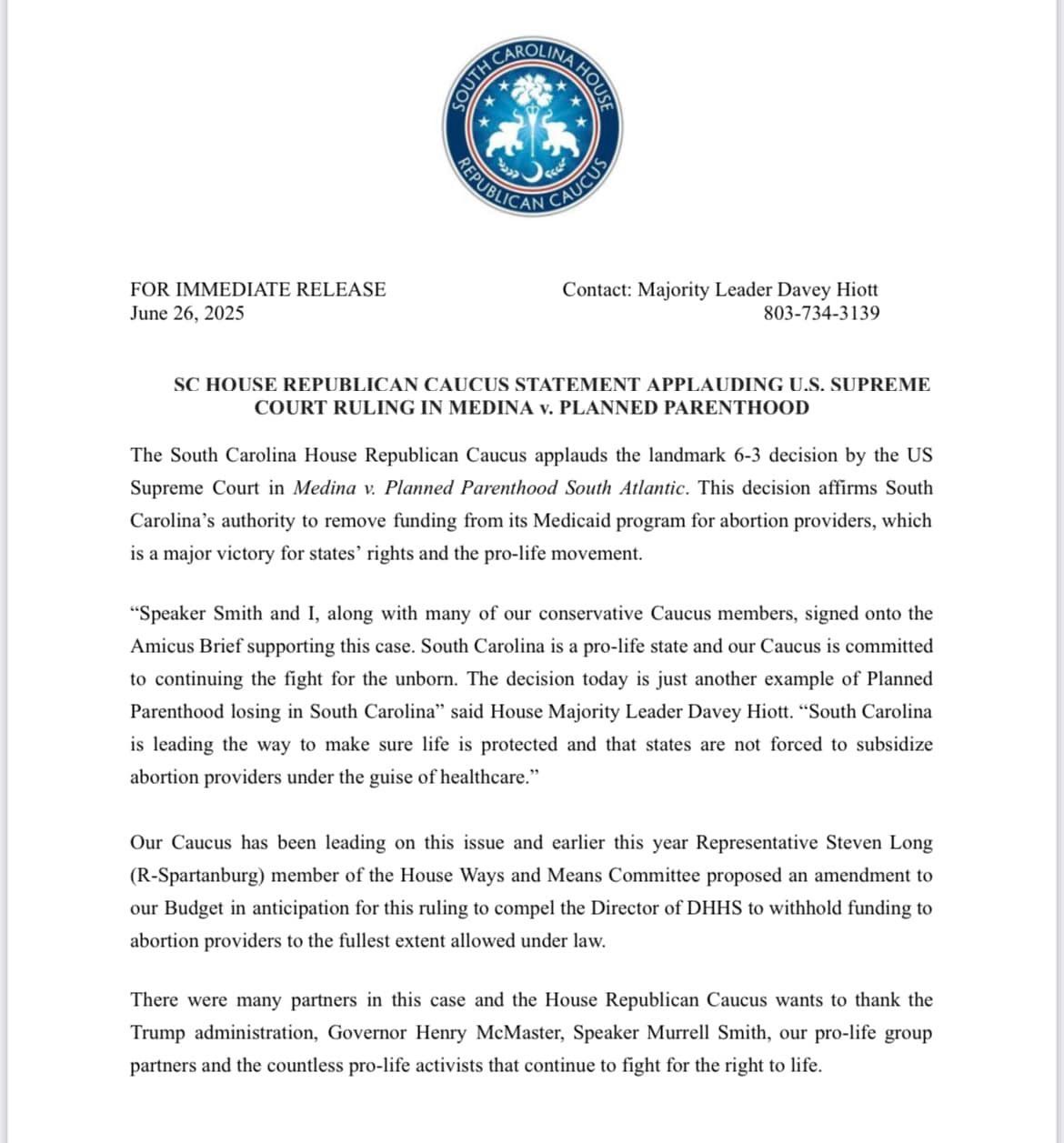 SOUTH CAROLINA HOUSE
REPUBLICAN CAUCUS

FOR IMMEDIATE RELEASE
June 26, 2025

Contact: Majority Leader Davey Hiott
803-734-3139

SC HOUSE REPUBLICAN CAUCUS STATEMENT APPLAUDING U.S. SUPREME COURT RULING IN MEDINA v. PLANNED PARENTHOOD

The South Carolina House Republican Caucus applauds the landmark 6-3 decision by the US Supreme Court in Medina v. Planned Parenthood South Atlantic. This decision affirms South Carolina's authority to remove funding from its Medicaid program for abortion providers, which is a major victory for states' rights and the pro-life movement.

"Speaker Smith and I, along with many of our conservative Caucus members, signed onto the Amicus Brief supporting this case. South Carolina is a pro-life state and our Caucus is committed to continuing the fight for the unborn. The decision today is just another example of Planned Parenthood losing in South Carolina" said House Majority Leader Davey Hiott. "South Carolina is leading the way to make sure life is protected and that states are not forced to subsidize abortion providers under the guise of healthcare."

Our Caucus has been leading on this issue and earlier this year Representative Steven Long (R-Spartanburg) member of the House Ways and Means Committee proposed an amendment to our Budget in anticipation for this ruling to compel the Director of DHHS to withhold funding to abortion providers to the fullest extent allowed under law.

There were many partners in this case and the House Republican Caucus wants to thank the Trump administration, Governor Henry McMaster, Speaker Murrell Smith, our pro-life group partners and the countless pro-life activists that continue to fight for the right to life.